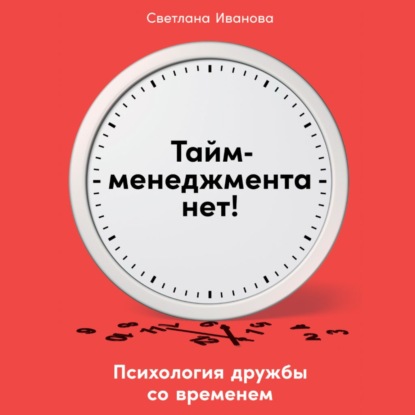 Светлана Иванова

Тайм-менеджмента нет!

Психология дружбы со временем